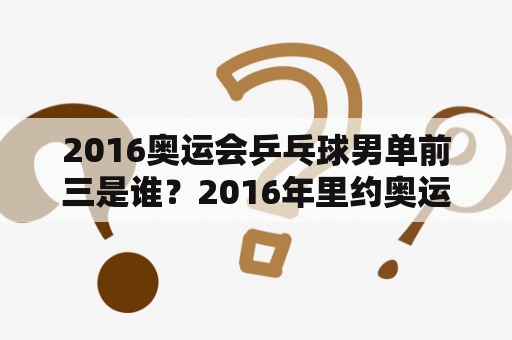 2016奥运会乒乓球男单前三是谁？2016年里约奥运